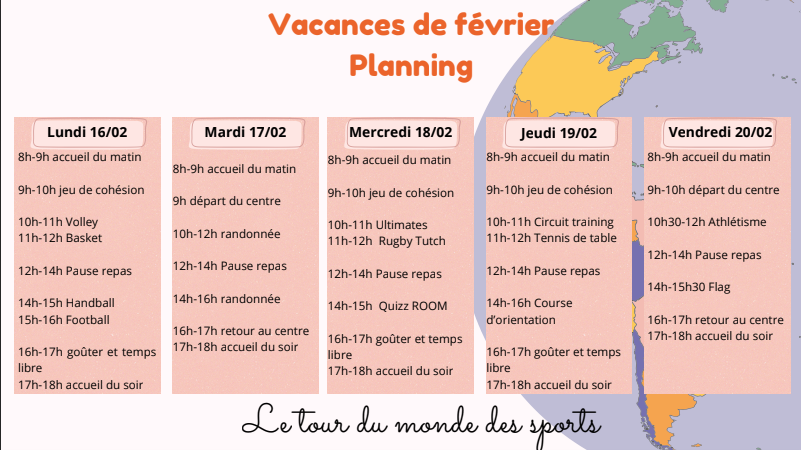 Vacances de février
Planning

Lundi 16/02
8h-9h accueil du matin

9h-10h jeu de cohésion

10h-11h Volley
11h-12h Basket

12h-14h Pause repas

14h-15h Handball
15h-16h Football

16h-17h goûter et temps libre
17h-18h accueil du soir

Mardi 17/02
8h-9h accueil du matin

9h départ du centre

10h-12h randonnée

12h-14h Pause repas

14h-16h randonnée

16h-17h retour au centre
17h-18h accueil du soir

Mercredi 18/02
8h-9h accueil du matin

9h-10h jeu de cohésion

10h-11h Ultimates
11h-12h Rugby Tutch

12h-14h Pause repas

14h-15h Quizz ROOM

16h-17h goûter et temps libre
17h-18h accueil du soir

Jeudi 19/02
8h-9h accueil du matin

9h-10h jeu de cohésion

10h-11h Circuit training
11h-12h Tennis de table

12h-14h Pause repas

14h-16h Course d'orientation

16h-17h goûter et temps libre
17h-18h accueil du soir

Vendredi 20/02
8h-9h accueil du matin

9h-10h départ du centre

10h30-12h Athlétisme

12h-14h Pause repas

14h-15h30 Flag

16h-17h retour au centre
17h-18h accueil du soir

Le tour du monde des sports